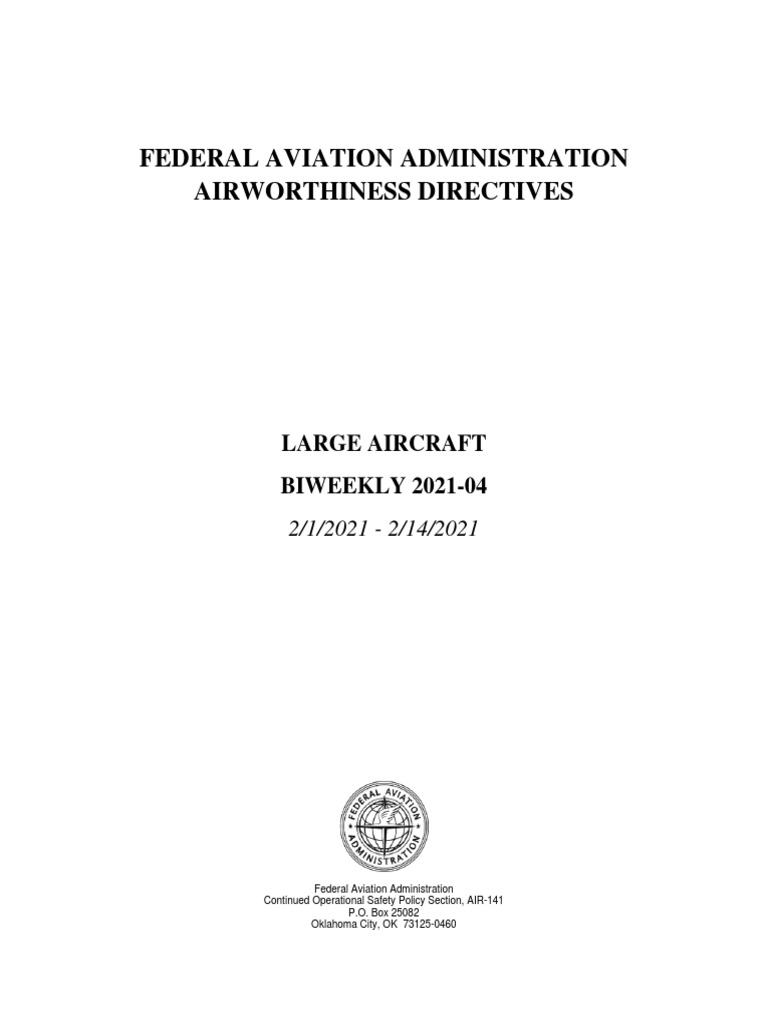 FEDERAL AVIATION ADMINISTRATION
AIRWORTHINESS DIRECTIVES

LARGE AIRCRAFT

BIWEEKLY 2021-04

2/1/2021 - 2/14/2021

FEDERAL AVIATION ADMINISTRATION

Federal Aviation Administration
Continued Operational Safety Policy Section, AIR-141
P.O. Box 25082
Oklahoma City, OK 73125-0460